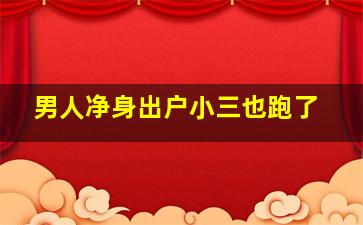 男人净身出户小三也跑了